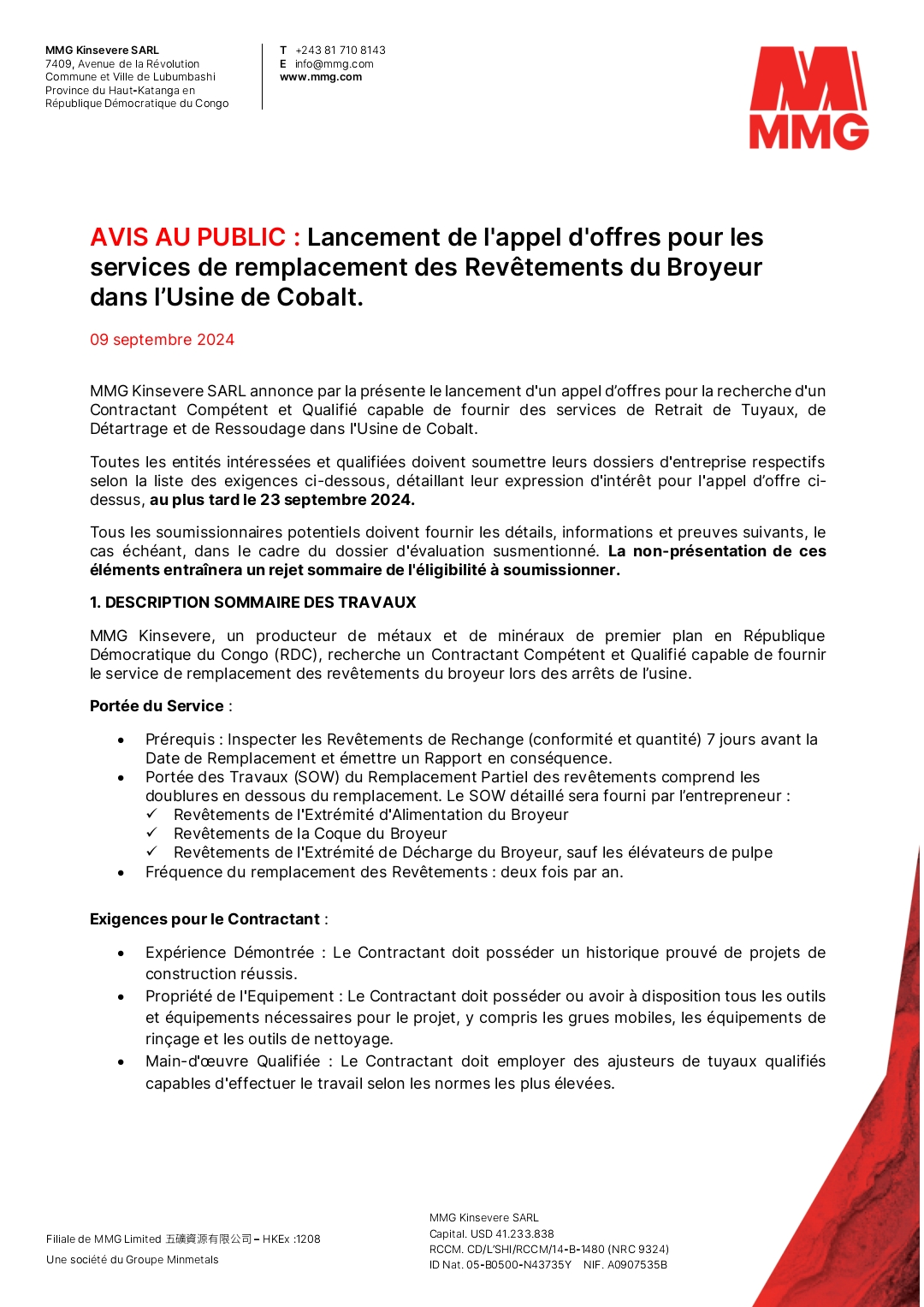 MMG Kinsevere SARL
7409, Avenue de la Révolution
Commune et Ville de Lubumbashi
Province du Haut-Katanga en
République Démocratique du Congo

T +243 81 710 8143
E info@mmg.com
www.mmg.com

MMG

AVIS AU PUBLIC : Lancement de l'appel d'offres pour les services de remplacement des Revêtements du Broyeur dans l'Usine de Cobalt.

09 septembre 2024

MMG Kinsevere SARL annonce par la présente le lancement d'un appel d'offres pour la recherche d'un Contractant Compétent et Qualifié capable de fournir des services de Retrait de Tuyaux, de Détartrage et de Ressoudage dans l'Usine de Cobalt.

Toutes les entités intéressées et qualifiées doivent soumettre leurs dossiers d'entreprise respectifs selon la liste des exigences ci-dessous, détaillant leur expression d'intérêt pour l'appel d'offre ci-dessus, au plus tard le 23 septembre 2024.

Tous les soumissionnaires potentiels doivent fournir les détails, informations et preuves suivants, le cas échéant, dans le cadre du dossier d'évaluation susmentionné. La non-présentation de ces éléments entraînera un rejet sommaire de l'éligibilité à soumissionner.

1. DESCRIPTION SOMMAIRE DES TRAVAUX

MMG Kinsevere, un producteur de métaux et de minéraux de premier plan en République Démocratique du Congo (RDC), recherche un Contractant Compétent et Qualifié capable de fournir le service de remplacement des revêtements du broyeur lors des arrêts de l'usine.

Portée du Service :

• Prérequis : Inspecter les Revêtements de Rechange (conformité et quantité) 7 jours avant la Date de Remplacement et émettre un Rapport en conséquence.
• Portée des Travaux (SOW) du Remplacement Partiel des revêtements comprend les doublures en dessous du remplacement. Le SOW détaillé sera fourni par l'entrepreneur :
✓ Revêtements de l'Extrémité d'Alimentation du Broyeur
✓ Revêtements de la Coque du Broyeur
✓ Revêtements de l'Extrémité de Décharge du Broyeur, sauf les élévateurs de pulpe
• Fréquence du remplacement des Revêtements : deux fois par an.

Exigences pour le Contractant :

• Expérience Démontrée : Le Contractant doit posséder un historique prouvé de projets de construction réussis.
• Propriété de l'Equipement : Le Contractant doit posséder ou avoir à disposition tous les outils et équipements nécessaires pour le projet, y compris les grues mobiles, les équipements de rinçage et les outils de nettoyage.
• Main-d'œuvre Qualifiée : Le Contractant doit employer des ajusteurs de tuyaux qualifiés capables d'effectuer le travail selon les normes les plus élevées.

Filiale de MMG Limited 五礦資源有限公司 – HKEx :1208
Une société du Groupe Minmetals

MMG Kinsevere SARL
Capital. USD 41.233.838
RCCM. CD/L'SHI/RCCM/14-B-1480 (NRC 9324)
ID Nat. 05-B0500-N43735Y NIF. A0907535B